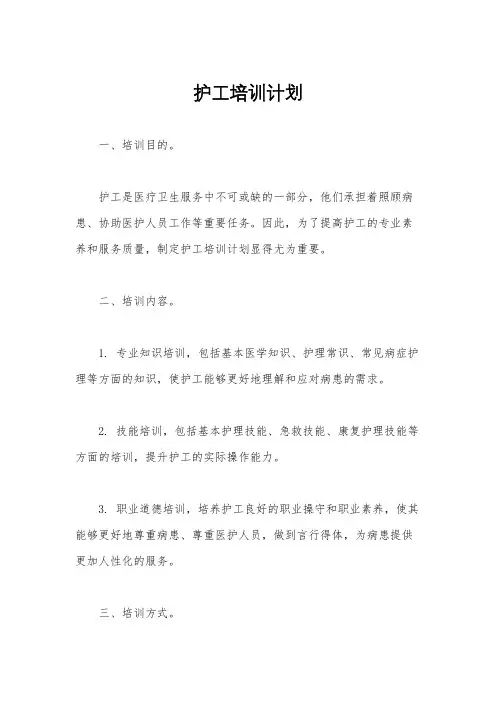 护工培训计划

一、培训目的。

护工是医疗卫生服务中不可或缺的一部分，他们承担着照顾病患、协助医护人员工作等重要任务。因此，为了提高护工的专业素养和服务质量，制定护工培训计划显得尤为重要。

二、培训内容。

1. 专业知识培训，包括基本医学知识、护理常识、常见病症护理等方面的知识，使护工能够更好地理解和应对病患的需求。

2. 技能培训，包括基本护理技能、急救技能、康复护理技能等方面的培训，提升护工的实际操作能力。

3. 职业道德培训，培养护工良好的职业操守和职业素养，使其能够更好地尊重病患、尊重医护人员，做到言行得体，为病患提供更加人性化的服务。

三、培训方式。